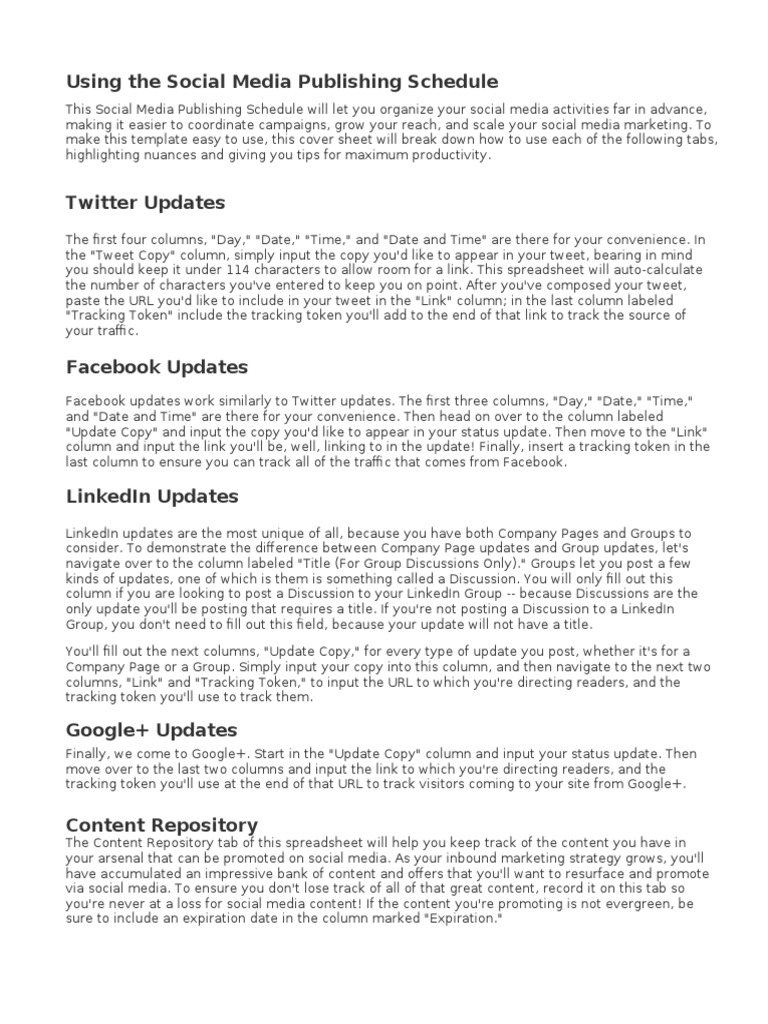 Using the Social Media Publishing Schedule

This Social Media Publishing Schedule will let you organize your social media activities far in advance, making it easier to coordinate campaigns, grow your reach, and scale your social media marketing. To make this template easy to use, this cover sheet will break down how to use each of the following tabs, highlighting nuances and giving you tips for maximum productivity.

Twitter Updates

The first four columns, "Day," "Date," "Time," and "Date and Time" are there for your convenience. In the "Tweet Copy" column, simply input the copy you'd like to appear in your tweet, bearing in mind you should keep it under 114 characters to allow room for a link. This spreadsheet will auto-calculate the number of characters you've entered to keep you on point. After you've composed your tweet, paste the URL you'd like to include in your tweet in the "Link" column; in the last column labeled "Tracking Token" include the tracking token you'll add to the end of that link to track the source of your traffic.

Facebook Updates

Facebook updates work similarly to Twitter updates. The first three columns, "Day," "Date," "Time," and "Date and Time" are there for your convenience. Then head on over to the column labeled "Update Copy" and input the copy you'd like to appear in your status update. Then move to the "Link" column and input the link you'll be, well, linking to in the update! Finally, insert a tracking token in the last column to ensure you can track all of the traffic that comes from Facebook.

LinkedIn Updates

LinkedIn updates are the most unique of all, because you have both Company Pages and Groups to consider. To demonstrate the difference between Company Page updates and Group updates, let's navigate over to the column labeled "Title (For Group Discussions Only)." Groups let you post a few kinds of updates, one of which is them is something called a Discussion. You will only fill out this column if you are looking to post a Discussion to your LinkedIn Group -- because Discussions are the only update you'll be posting that requires a title. If you're not posting a Discussion to a LinkedIn Group, you don't need to fill out this field, because your update will not have a title.

You'll fill out the next columns, "Update Copy," for every type of update you post, whether it's for a Company Page or a Group. Simply input your copy into this column, and then navigate to the next two columns, "Link" and "Tracking Token," to input the URL to which you're directing readers, and the tracking token you'll use to track them.

Google+ Updates

Finally, we come to Google+. Start in the "Update Copy" column and input your status update. Then move over to the last two columns and input the link to which you're directing readers, and the tracking token you'll use at the end of that URL to track visitors coming to your site from Google+.

Content Repository

The Content Repository tab of this spreadsheet will help you keep track of the content you have in your arsenal that can be promoted on social media. As your inbound marketing strategy grows, you'll have accumulated an impressive bank of content and offers that you'll want to resurface and promote via social media. To ensure you don't lose track of all of that great content, record it on this tab so you're never at a loss for social media content! If the content you're promoting is not evergreen, be sure to include an expiration date in the column marked "Expiration."